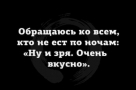 Обращаюсь ко всем, кто не ест по ночам: «Ну и зря. Очень вкусно».